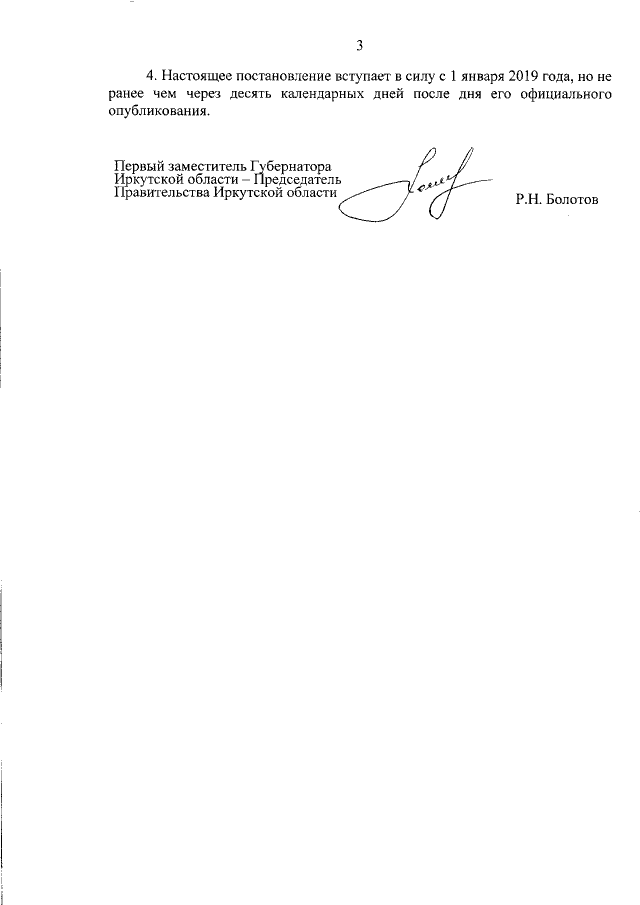 3

4. Настоящее постановление вступает в силу с 1 января 2019 года, но не ранее чем через десять календарных дней после дня его официального опубликования.

Первый заместитель Губернатора
Иркутской области – Председатель
Правительства Иркутской области

Р.Н. Болотов